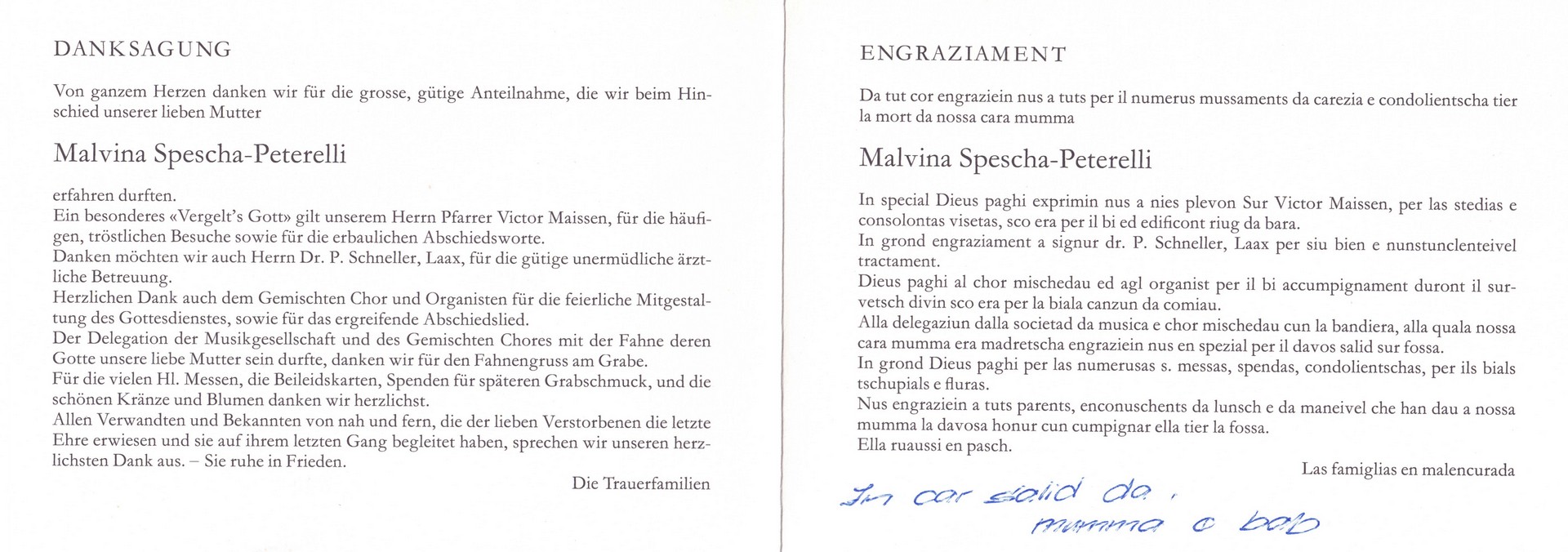 DANKSAGUNG

Von ganzem Herzen danken wir für die grosse, gütige Anteilnahme, die wir beim Hinschied unserer lieben Mutter

Malvina Spescha-Peterelli

erfahren durften.
Ein besonderes «Vergelt's Gott» gilt unserem Herrn Pfarrer Victor Maissen, für die häufigen, tröstlichen Besuche sowie für die erbaulichen Abschiedsworte.
Danken möchten wir auch Herrn Dr. P. Schneller, Laax, für die gütige unermüdliche ärztliche Betreuung.
Herzlichen Dank auch dem Gemischten Chor und Organisten für die feierliche Mitgestaltung des Gottesdienstes, sowie für das ergreifende Abschiedslied.
Der Delegation der Musikgesellschaft und des Gemischten Chores mit der Fahne deren Gotte unsere liebe Mutter sein durfte, danken wir für den Fahnengruss am Grabe.
Für die vielen Hl. Messen, die Beileidskarten, Spenden für späteren Grabschmuck, und die schönen Kränze und Blumen danken wir herzlichst.
Allen Verwandten und Bekannten von nah und fern, die der lieben Verstorbenen die letzte Ehre erwiesen und sie auf ihrem letzten Gang begleitet haben, sprechen wir unseren herzlichsten Dank aus. – Sie ruhe in Frieden.

Die Trauerfamilien

ENGRAZIAMENT

Da tut cor engraziein nus a tuts per il numerus mussaments da carezia e condolientscha tier la mort da nossa cara mumma

Malvina Spescha-Peterelli

In special Dieus paghi exprimin nus a nies plevon Sur Victor Maissen, per las stedias e consolontas visetas, sco era per il bi ed edificont riug da bara.
In grond engraziament a signur dr. P. Schneller, Laax per siu bien e nunstunclenteivel tractament.
Dieus paghi al chor mischedau ed agl organist per il bi accumpignament duront il survetsch divin sco era per la biala canzun da comiau.
Alla delegaziun dalla societad da musica e chor mischedau cun la bandiera, alla quala nossa cara mumma era madretscha engraziein nus en spezial per il davos salid sur fossa.
In grond Dieus paghi per las numerusas s. messas, spendas, condolientschas, per ils bials tschupials e fluras.
Nus engraziein a tuts parents, enconuschents da lunsch e da maneivel che han dau a nossa mumma la davosa honur cun cumpignar ella tier la fossa.
Ella ruaussi en pasch.

Las famiglias en malencurada

In car salid da,
mumma e bab